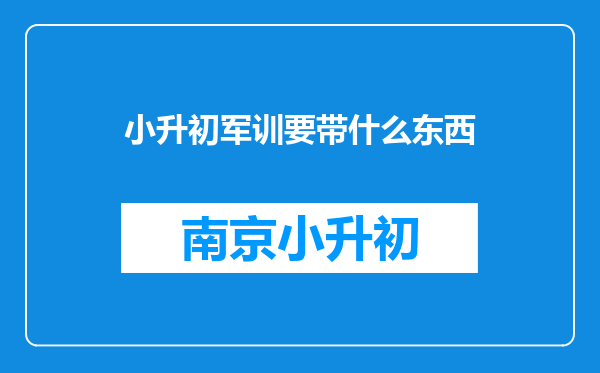 小升初军训要带什么东西

南京小升初